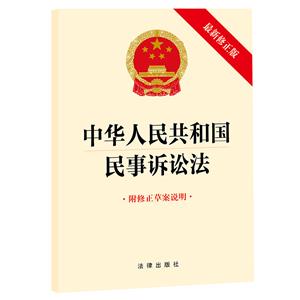 最新修正版

中华人民共和国
民事诉讼法

·附修正草案说明·

法律出版社